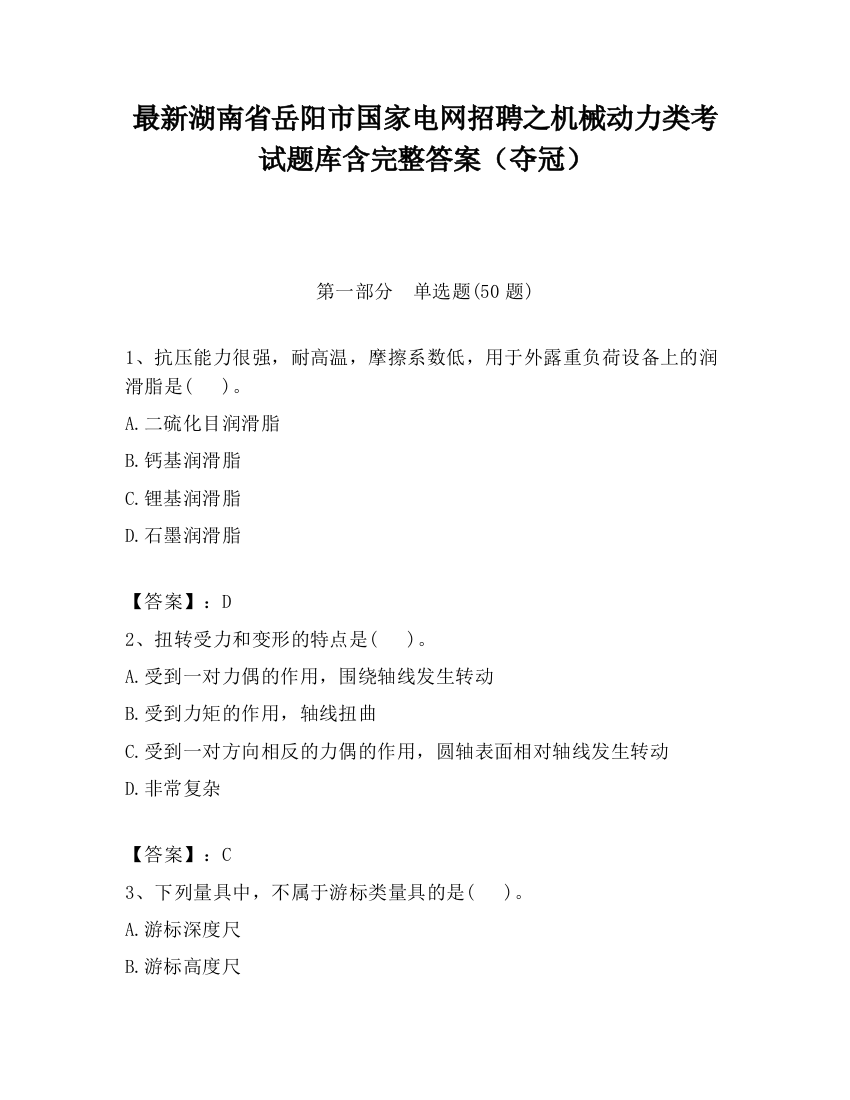 最新湖南省岳阳市国家电网招聘之机械动力类考试题库含完整答案（夺冠）

第一部分　单选题(50 题)

1、抗压能力很强，耐高温，摩擦系数低，用于外露重负荷设备上的润滑脂是(　　)。

A.二硫化目润滑脂

B.钙基润滑脂

C.锂基润滑脂

D.石墨润滑脂

【答案】：D

2、扭转受力和变形的特点是(　　)。

A.受到一对力偶的作用，围绕轴线发生转动

B.受到力矩的作用，轴线扭曲

C.受到一对方向相反的力偶的作用，圆轴表面相对轴线发生转动

D.非常复杂

【答案】：C

3、下列量具中，不属于游标类量具的是(　　)。

A.游标深度尺

B.游标高度尺